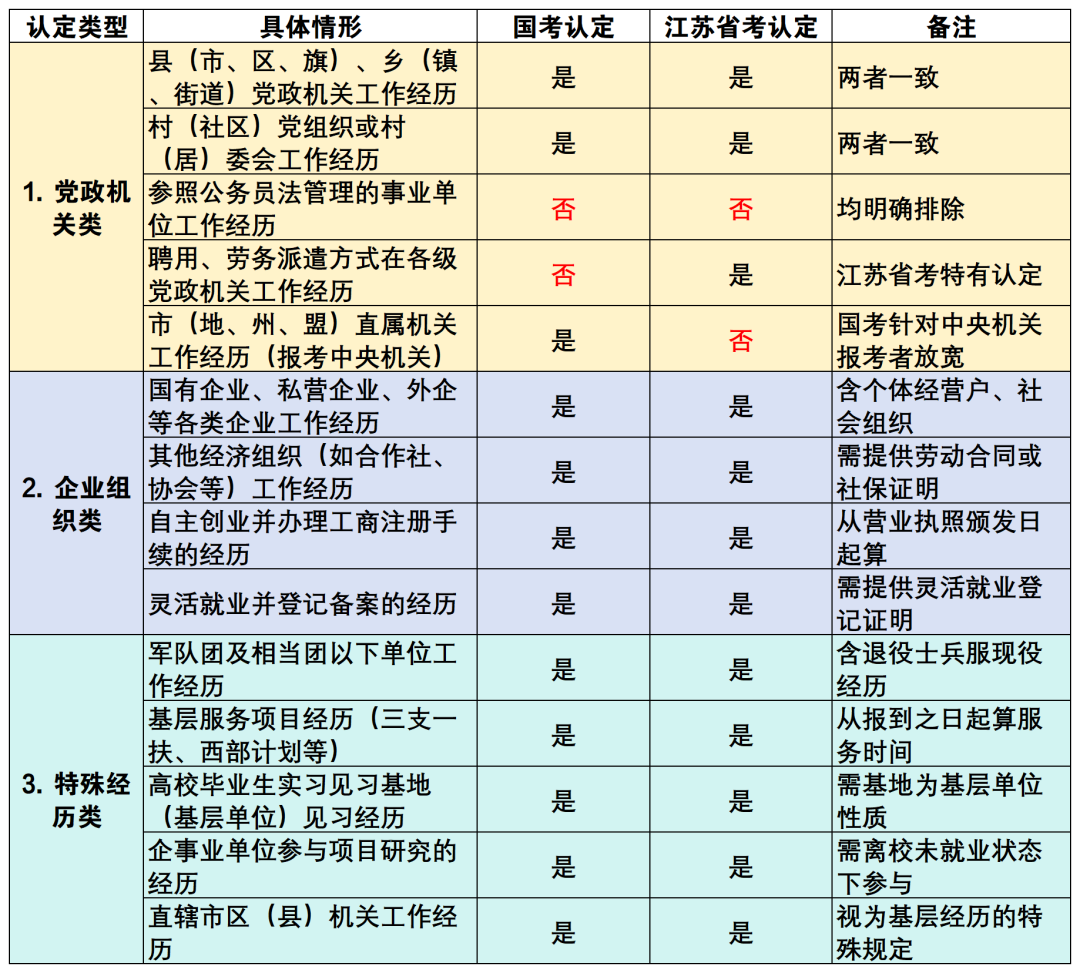 | 认定类型 | 具体情形 | 国考认定 | 江苏省考认定 | 备注 |
|---|---|---|---|---|
| 1. 党政机关类 | 县（市、区、旗）、乡（镇、街道）党政机关工作经历 | 是 | 是 | 两者一致 |
| | 村（社区）党组织或村（居）委会工作经历 | 是 | 是 | 两者一致 |
| | 参照公务员法管理的事业单位工作经历 | 否 | 否 | 均明确排除 |
| | 聘用、劳务派遣方式在各级党政机关工作经历 | 否 | 是 | 江苏省考特有认定 |
| | 市（地、州、盟）直属机关工作经历（报考中央机关） | 是 | 否 | 国考针对中央机关报考者放宽 |
| 2. 企业组织类 | 国有企业、私营企业、外企等各类企业工作经历 | 是 | 是 | 含个体经营户、社会组织 |
| | 其他经济组织（如合作社、协会等）工作经历 | 是 | 是 | 需提供劳动合同或社保证明 |
| | 自主创业并办理工商注册手续的经历 | 是 | 是 | 从营业执照颁发日起算 |
| | 灵活就业并登记备案的经历 | 是 | 是 | 需提供灵活就业登记证明 |
| 3. 特殊经历类 | 军队团及相当团以下单位工作经历 | 是 | 是 | 含退役士兵服现役经历 |
| | 基层服务项目经历（三支一扶、西部计划等） | 是 | 是 | 从报到之日起算服务时间 |
| | 高校毕业生实习见习基地（基层单位）见习经历 | 是 | 是 | 需基地为基层单位性质 |
| | 企事业单位参与项目研究的经历 | 是 | 是 | 需离校未就业状态下参与 |
| | 直辖市区（县）机关工作经历 | 是 | 是 | 视为基层经历的特殊规定 |